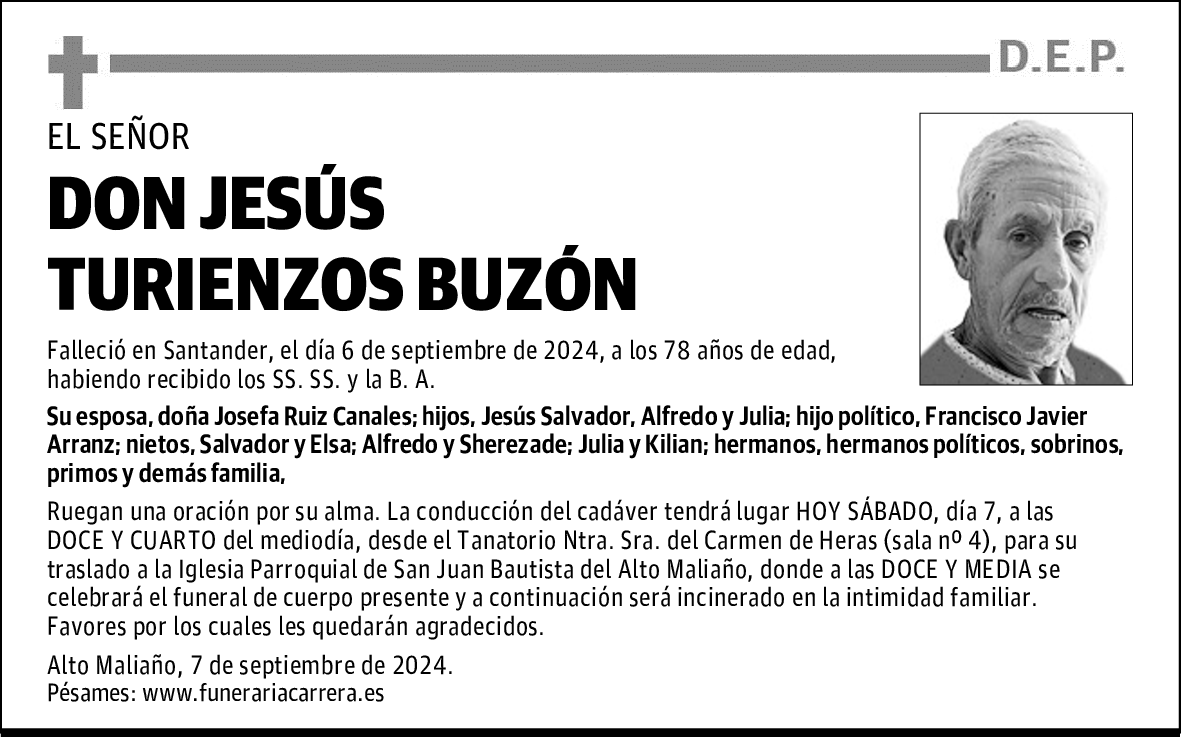 D.E.P.

EL SEÑOR

DON JESÚS TURIENZOS BUZÓN

Falleció en Santander, el día 6 de septiembre de 2024, a los 78 años de edad, habiendo recibido los SS. SS. y la B. A.

Su esposa, doña Josefa Ruiz Canales; hijos, Jesús Salvador, Alfredo y Julia; hijo político, Francisco Javier Arranz; nietos, Salvador y Elsa; Alfredo y Sherezade; Julia y Kilian; hermanos, hermanos políticos, sobrinos, primos y demás familia,

Ruegan una oración por su alma. La conducción del cadáver tendrá lugar HOY SÁBADO, día 7, a las DOCE Y CUARTO del mediodía, desde el Tanatorio Ntra. Sra. del Carmen de Heras (sala nº 4), para su traslado a la Iglesia Parroquial de San Juan Bautista del Alto Maliaño, donde a las DOCE Y MEDIA se celebrará el funeral de cuerpo presente y a continuación será incinerado en la intimidad familiar. Favores por los cuales les quedarán agradecidos.

Alto Maliaño, 7 de septiembre de 2024.
Pésames: www.funerariacarrera.es